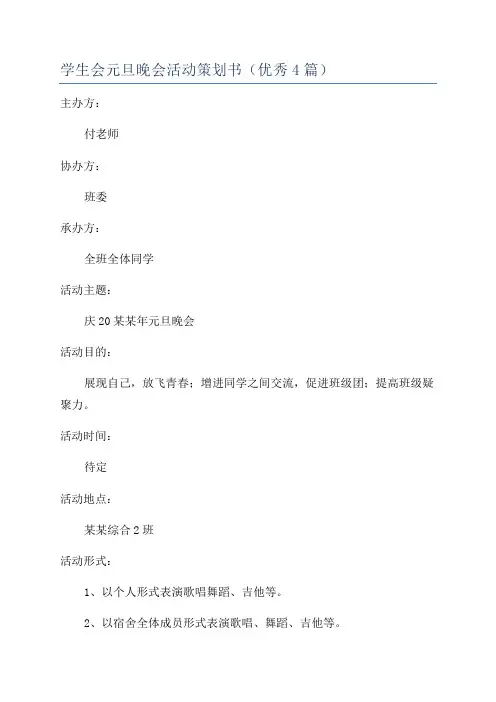 学生会元旦晚会活动策划书（优秀4篇）

主办方：

付老师

协办方：

班委

承办方：

全班全体同学

活动主题：

庆20某某年元旦晚会

活动目的：

展现自己，放飞青春；增进同学之间交流，促进班级团；提高班级凝聚力。

活动时间：

待定

活动地点：

某某综合2班

活动形式：

1、以个人形式表演歌唱舞蹈、吉他等。

2、以宿舍全体成员形式表演歌唱、舞蹈、吉他等。